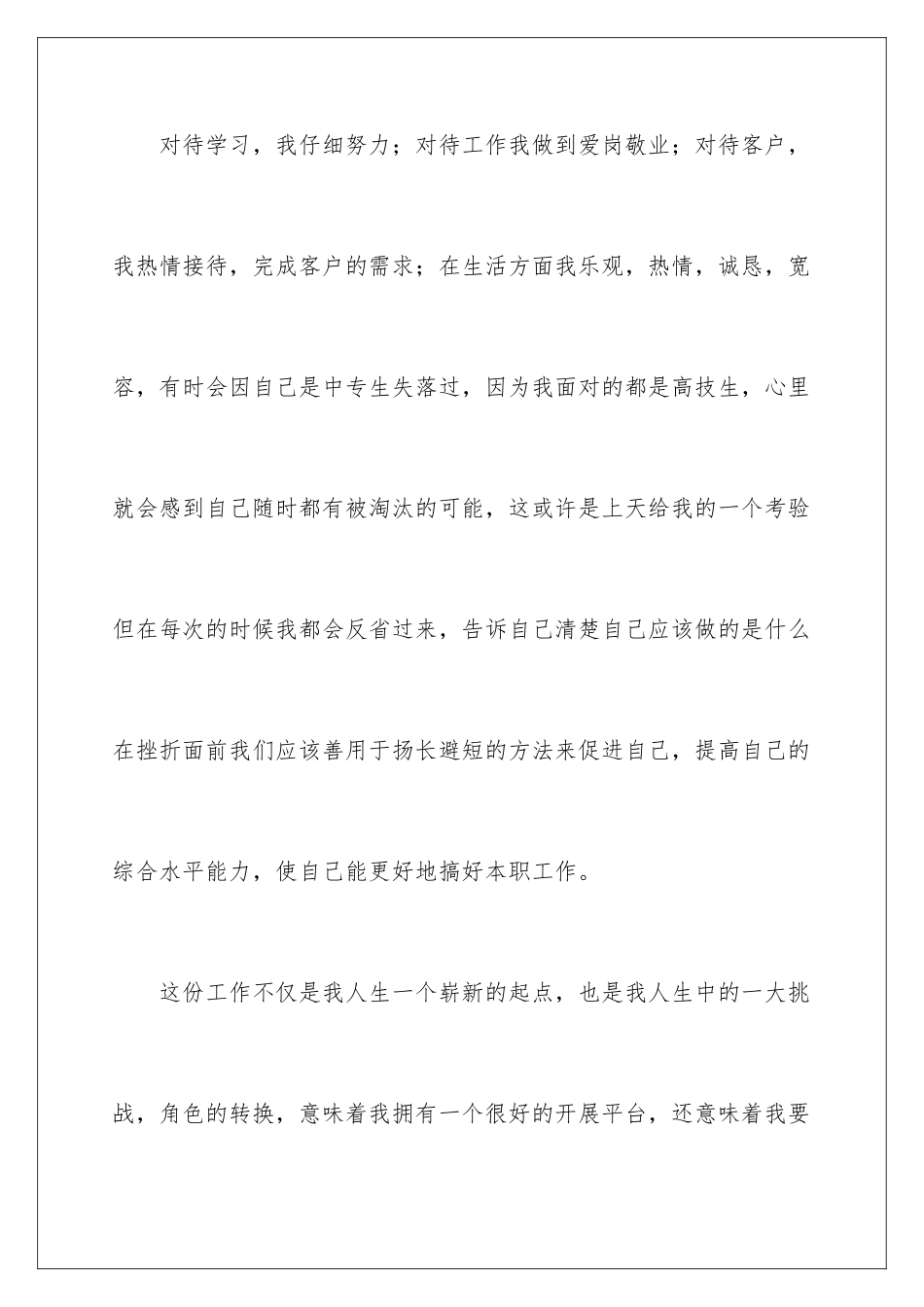 对待学习，我仔细努力；对待工作我做到爱岗敬业；对待客户，我热情接待，完成客户的需求；在生活方面我乐观，热情，诚恳，宽容，有时会因自己是中专生失落过，因为我面对的都是高技生，心里就会感到自己随时都有被淘汰的可能，这或许是上天给我的一个考验但在每次的时候我都会反省过来，告诉自己清楚自己应该做的是什么在挫折面前我们应该善用于扬长避短的方法来促进自己，提高自己的综合水平能力，使自己能更好地搞好本职工作。

这份工作不仅是我人生一个崭新的起点，也是我人生中的一大挑战，角色的转换，意味着我拥有一个很好的开展平台，还意味着我要